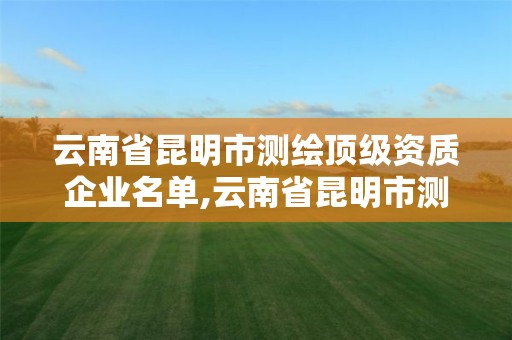 云南省昆明市测绘顶级资质企业名单,云南省昆明市测